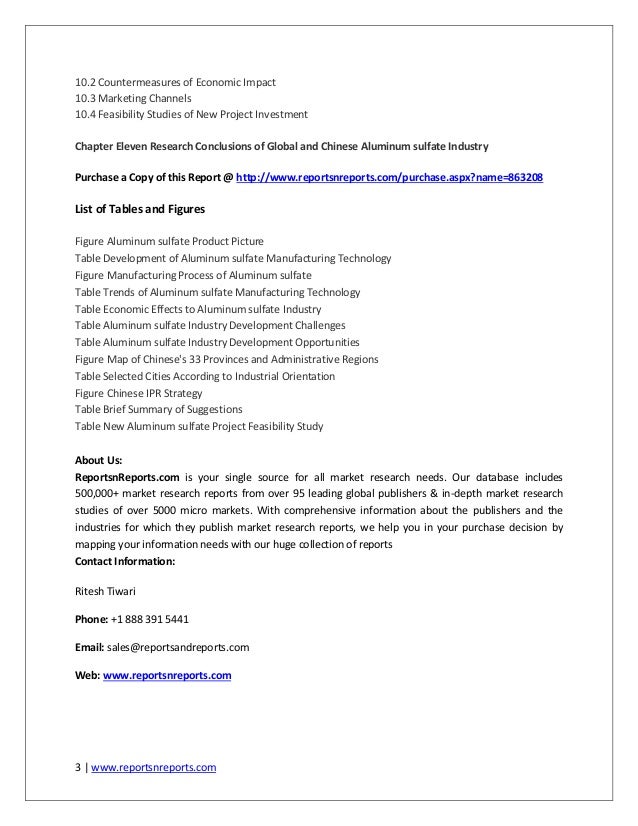 10.2 Countermeasures of Economic Impact
10.3 Marketing Channels
10.4 Feasibility Studies of New Project Investment

Chapter Eleven Research Conclusions of Global and Chinese Aluminum sulfate Industry

Purchase a Copy of this Report @ http://www.reportsnreports.com/purchase.aspx?name=863208

List of Tables and Figures

Figure Aluminum sulfate Product Picture
Table Development of Aluminum sulfate Manufacturing Technology
Figure Manufacturing Process of Aluminum sulfate
Table Trends of Aluminum sulfate Manufacturing Technology
Table Economic Effects to Aluminum sulfate Industry
Table Aluminum sulfate Industry Development Challenges
Table Aluminum sulfate Industry Development Opportunities
Figure Map of Chinese's 33 Provinces and Administrative Regions
Table Selected Cities According to Industrial Orientation
Figure Chinese IPR Strategy
Table Brief Summary of Suggestions
Table New Aluminum sulfate Project Feasibility Study

About Us:
ReportsnReports.com is your single source for all market research needs. Our database includes 500,000+ market research reports from over 95 leading global publishers & in-depth market research studies of over 5000 micro markets. With comprehensive information about the publishers and the industries for which they publish market research reports, we help you in your purchase decision by mapping your information needs with our huge collection of reports
Contact Information:

Ritesh Tiwari

Phone: +1 888 391 5441

Email: sales@reportsandreports.com

Web: www.reportsnreports.com

3 | www.reportsnreports.com